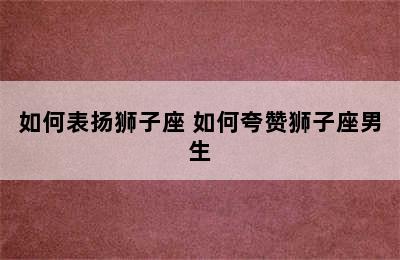 如何表扬狮子座 如何夸赞狮子座男生